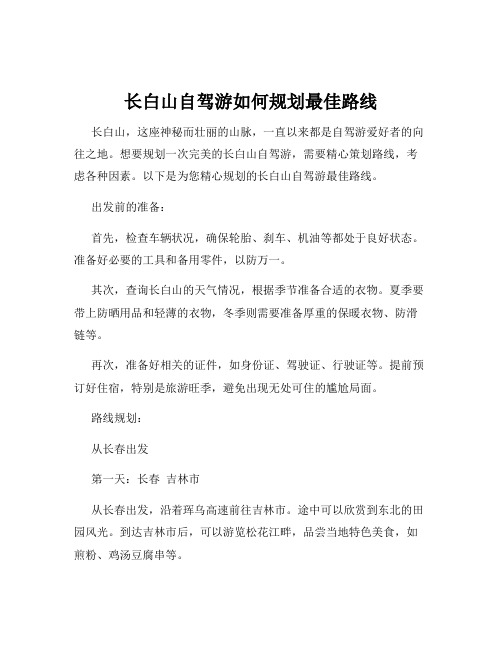 长白山自驾游如何规划最佳路线

长白山，这座神秘而壮丽的山脉，一直以来都是自驾游爱好者的向往之地。想要规划一次完美的长白山自驾游，需要精心策划路线，考虑各种因素。以下是为您精心规划的长白山自驾游最佳路线。

出发前的准备：

首先，检查车辆状况，确保轮胎、刹车、机油等都处于良好状态。准备好必要的工具和备用零件，以防万一。

其次，查询长白山的天气情况，根据季节准备合适的衣物。夏季要带上防晒用品和轻薄的衣物，冬季则需要准备厚重的保暖衣物、防滑链等。

再次，准备好相关的证件，如身份证、驾驶证、行驶证等。提前预订好住宿，特别是旅游旺季，避免出现无处可住的尴尬局面。

路线规划：

从长春出发

第一天：长春 吉林市

从长春出发，沿着珲乌高速前往吉林市。途中可以欣赏到东北的田园风光。到达吉林市后，可以游览松花江畔，品尝当地特色美食，如煎粉、鸡汤豆腐串等。